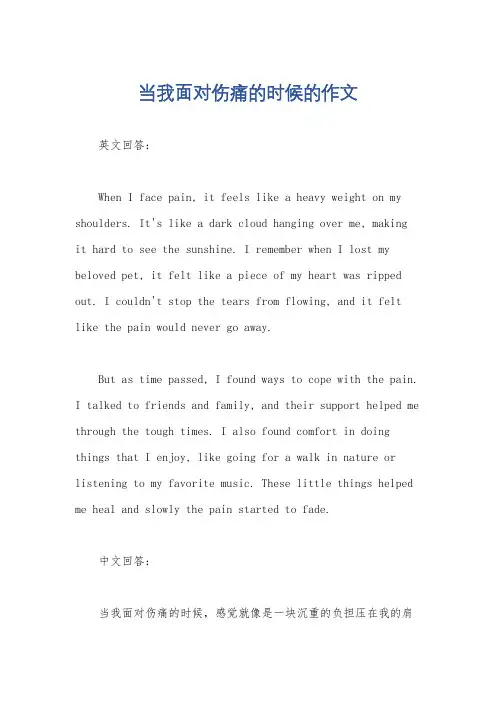 当我面对伤痛的时候的作文

英文回答：

When I face pain, it feels like a heavy weight on my shoulders. It's like a dark cloud hanging over me, making it hard to see the sunshine. I remember when I lost my beloved pet, it felt like a piece of my heart was ripped out. I couldn't stop the tears from flowing, and it felt like the pain would never go away.

But as time passed, I found ways to cope with the pain. I talked to friends and family, and their support helped me through the tough times. I also found comfort in doing things that I enjoy, like going for a walk in nature or listening to my favorite music. These little things helped me heal and slowly the pain started to fade.

中文回答：

当我面对伤痛的时候，感觉就像是一块沉重的负担压在我的肩